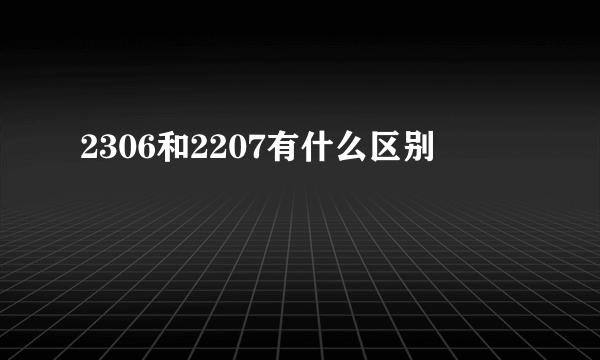 2306和2207有什么区别